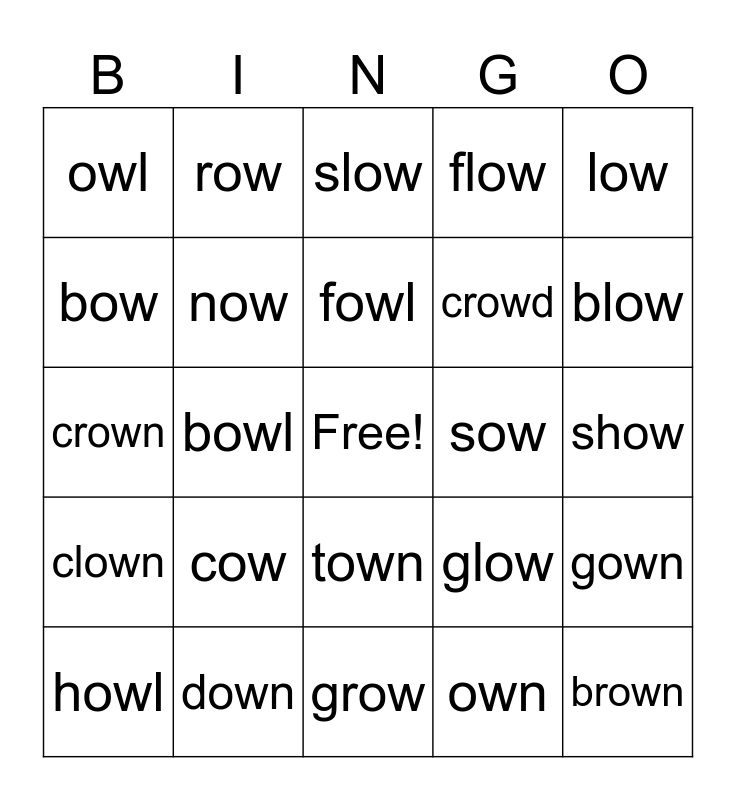 | B | I | N | G | O |
|---|---|---|---|---|
| owl | row | slow | flow | low |
| bow | now | fowl | crowd | blow |
| crown | bowl | Free! | sow | show |
| clown | cow | town | glow | gown |
| howl | down | grow | own | brown |